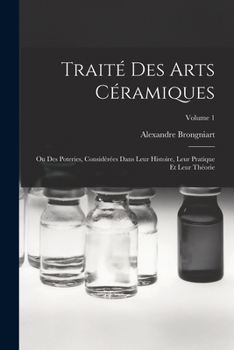 Traité Des Arts Céramiques

Volume 1

Alexandre Brongniart

Ou Des Poteries, Considérées Dans Leur Histoire, Leur Pratique Et Leur Théorie